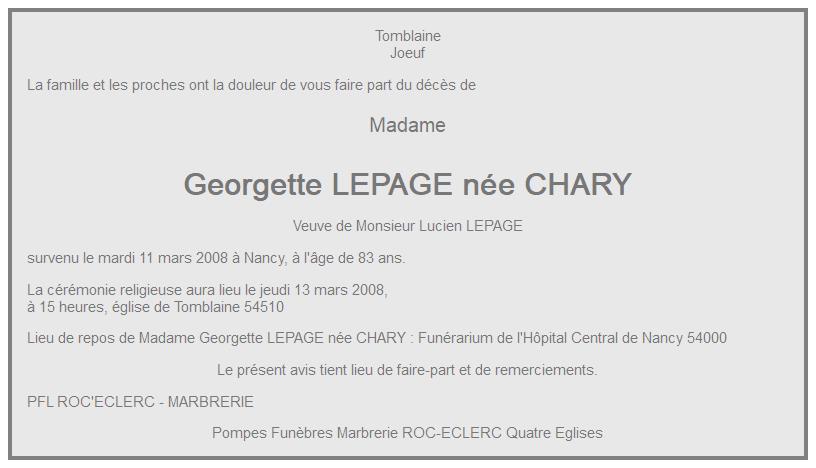 Tomblaine
Joeuf

La famille et les proches ont la douleur de vous faire part du décès de

Madame

Georgette LEPAGE née CHARY

Veuve de Monsieur Lucien LEPAGE

survenu le mardi 11 mars 2008 à Nancy, à l'âge de 83 ans.

La cérémonie religieuse aura lieu le jeudi 13 mars 2008,
à 15 heures, église de Tomblaine 54510

Lieu de repos de Madame Georgette LEPAGE née CHARY : Funérarium de l'Hôpital Central de Nancy 54000

Le présent avis tient lieu de faire-part et de remerciements.

PFL ROC'ECLERC - MARBRERIE

Pompes Funèbres Marbrerie ROC-ECLERC Quatre Eglises